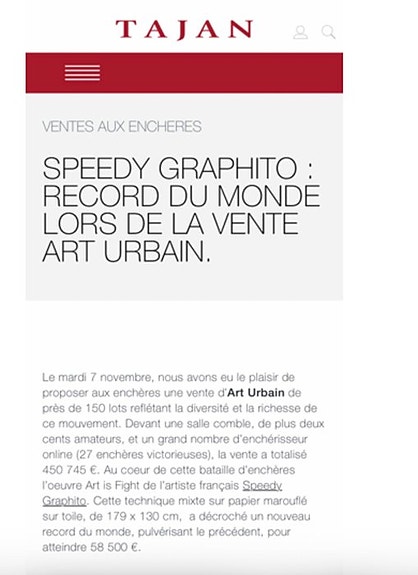 TAJAN

VENTES AUX ENCHERES

SPEEDY GRAPHITO : RECORD DU MONDE LORS DE LA VENTE ART URBAIN.

Le mardi 7 novembre, nous avons eu le plaisir de proposer aux enchères une vente d'Art Urbain de près de 150 lots reflétant la diversité et la richesse de ce mouvement. Devant une salle comble, de plus deux cents amateurs, et un grand nombre d'enchérisseur online (27 enchères victorieuses), la vente a totalisé 450 745 €. Au coeur de cette bataille d'enchères l'oeuvre Art is Fight de l'artiste français Speedy Graphito. Cette technique mixte sur papier marouflé sur toile, de 179 x 130 cm, a décroché un nouveau record du monde, pulvérisant le précédent, pour atteindre 58 500 €.